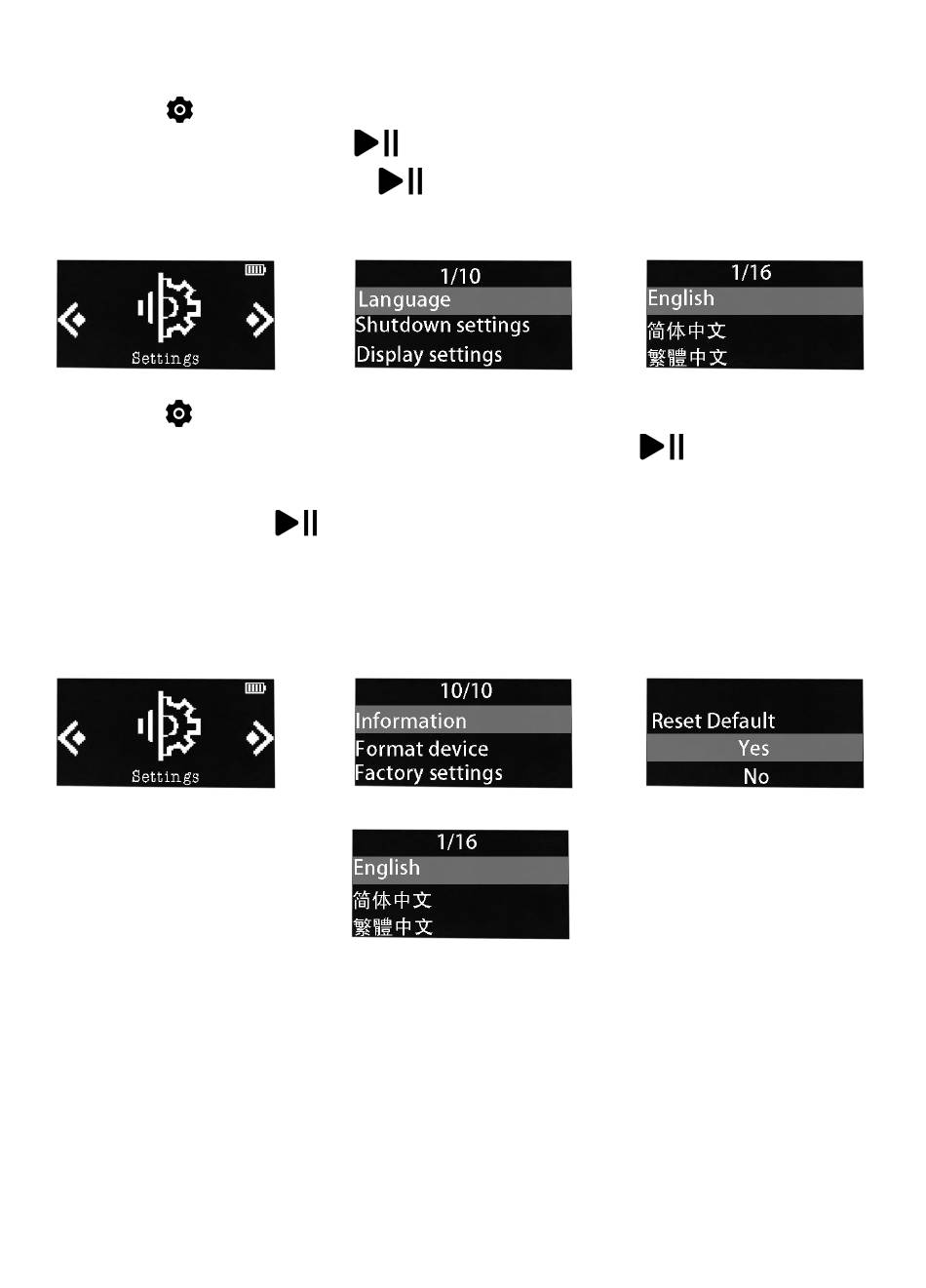 Settings

1/10
Language
Shutdown settings
Display settings

1/16
English
简体中文
繁體中文

Settings

10/10
Information
Format device
Factory settings

Reset Default
Yes
No

1/16
English
简体中文
繁體中文